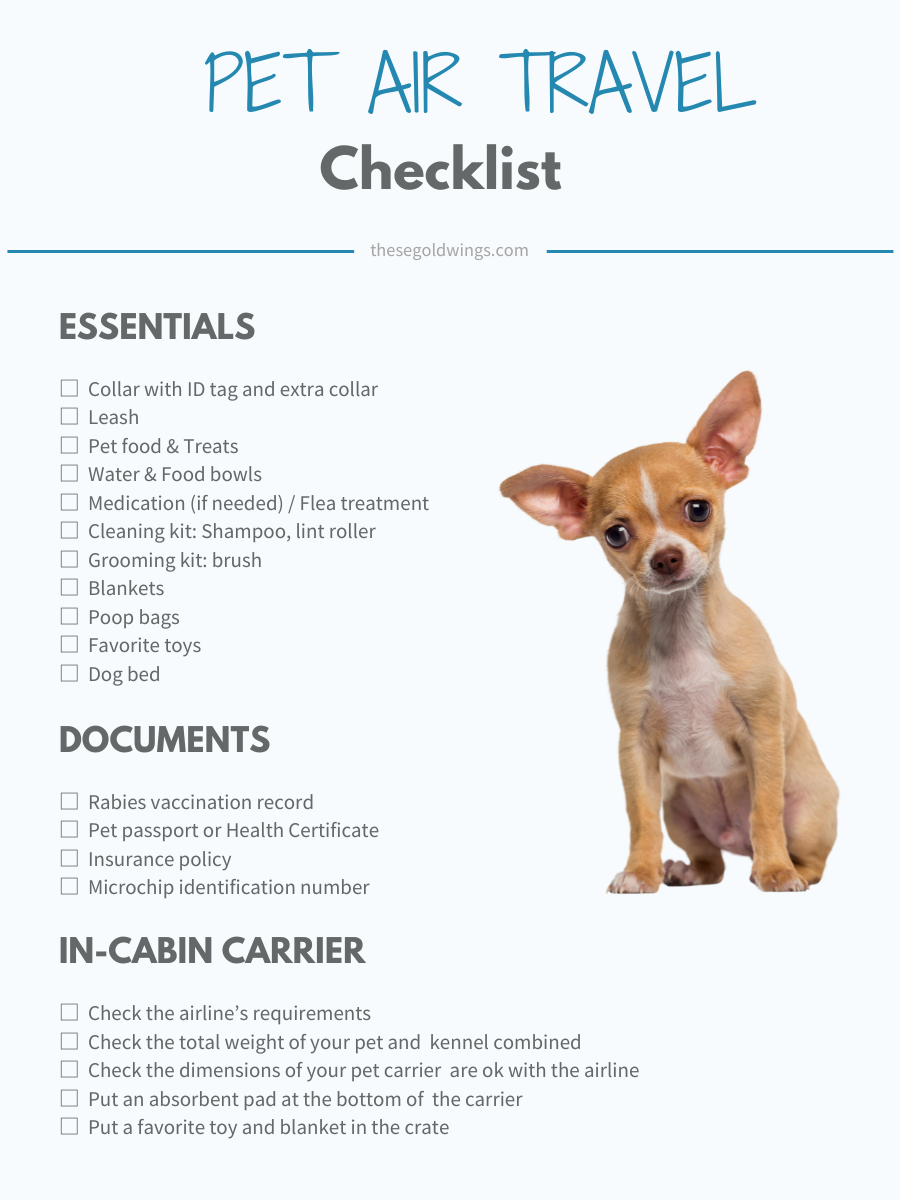 PET AIR TRAVEL
Checklist

thesegoldwings.com

ESSENTIALS

☐ Collar with ID tag and extra collar
☐ Leash
☐ Pet food & Treats
☐ Water & Food bowls
☐ Medication (if needed) / Flea treatment
☐ Cleaning kit: Shampoo, lint roller
☐ Grooming kit: brush
☐ Blankets
☐ Poop bags
☐ Favorite toys
☐ Dog bed

DOCUMENTS

☐ Rabies vaccination record
☐ Pet passport or Health Certificate
☐ Insurance policy
☐ Microchip identification number

IN-CABIN CARRIER

☐ Check the airline's requirements
☐ Check the total weight of your pet and kennel combined
☐ Check the dimensions of your pet carrier are ok with the airline
☐ Put an absorbent pad at the bottom of the carrier
☐ Put a favorite toy and blanket in the crate